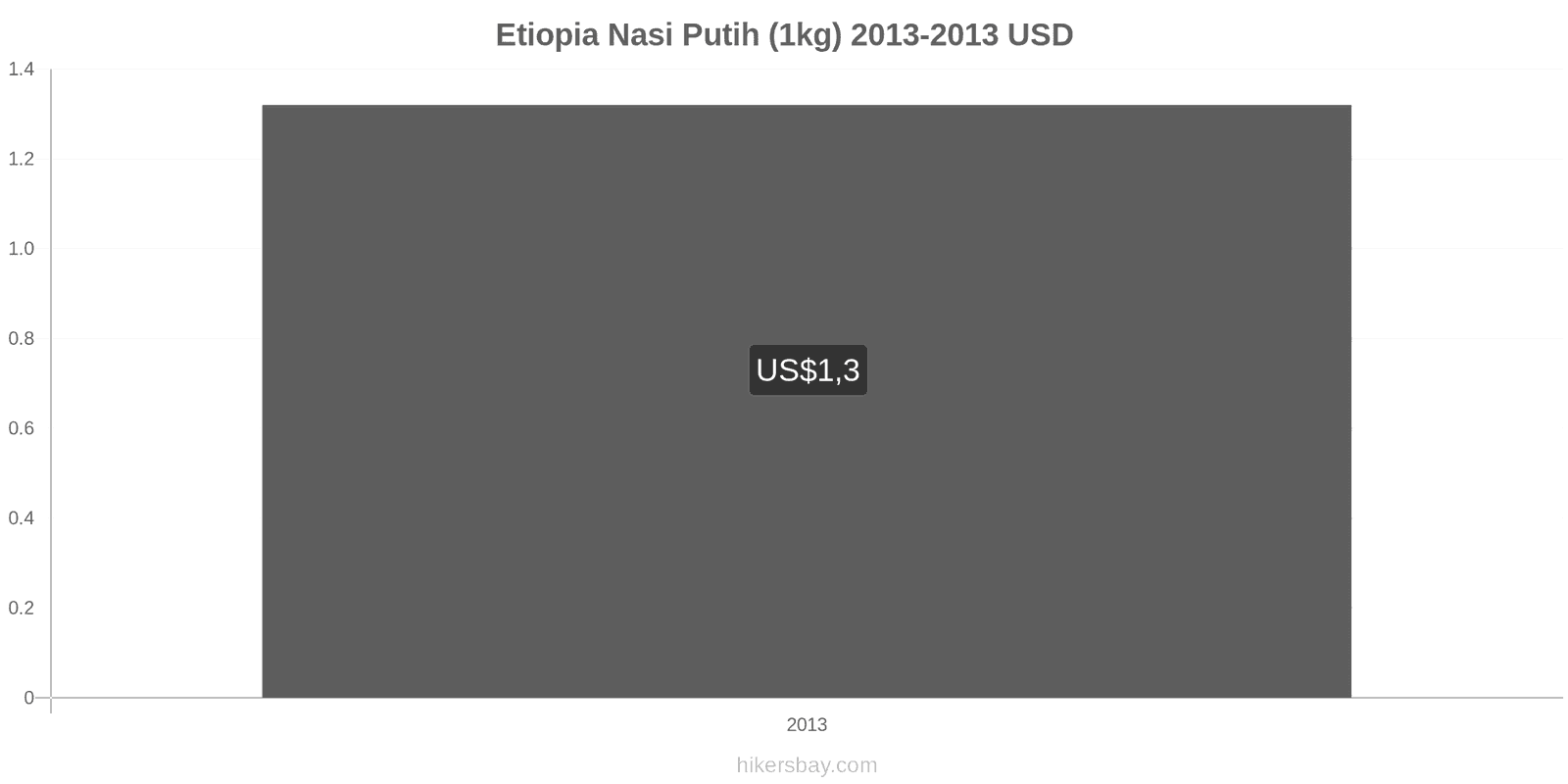 Etiopia Nasi Putih (1kg) 2013-2013 USD

1.4
1.2
1.0
0.8
0.6
0.4
0.2
0

US$1,3

2013

hikersbay.com